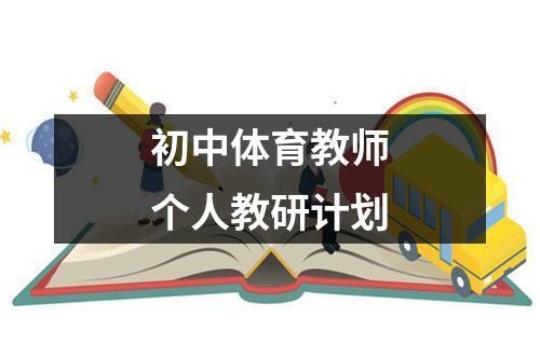 初中体育教师
个人教研计划